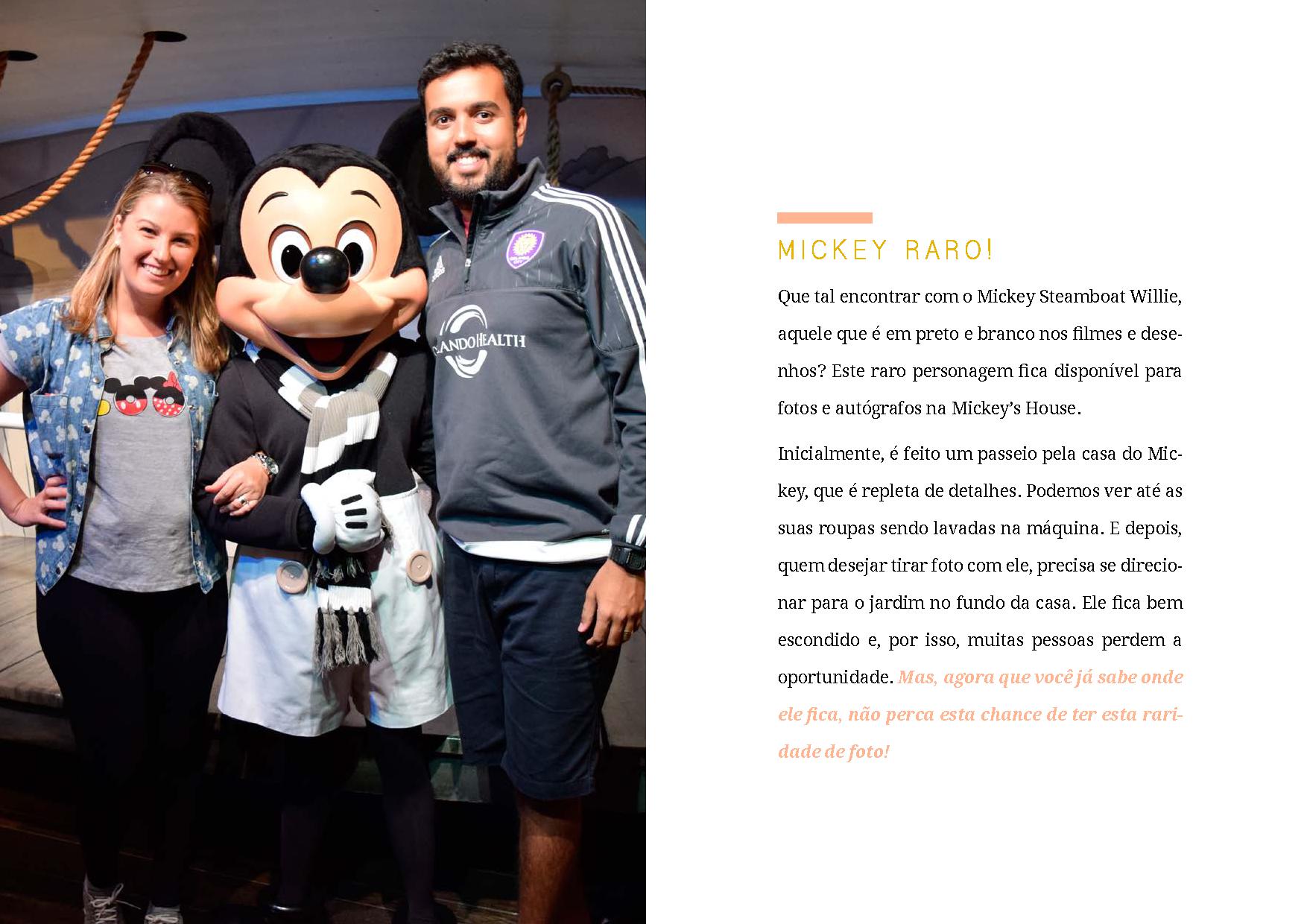 MICKEY RARO!

Que tal encontrar com o Mickey Steamboat Willie, aquele que é em preto e branco nos filmes e desenhos? Este raro personagem fica disponível para fotos e autógrafos na Mickey's House.

Inicialmente, é feito um passeio pela casa do Mickey, que é repleta de detalhes. Podemos ver até as suas roupas sendo lavadas na máquina. E depois, quem desejar tirar foto com ele, precisa se direcionar para o jardim no fundo da casa. Ele fica bem escondido e, por isso, muitas pessoas perdem a oportunidade. Mas, agora que você já sabe onde ele fica, não perca esta chance de ter esta raridade de foto!